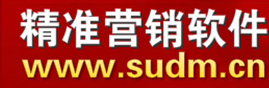 精准营销软件
www.sudm.cn